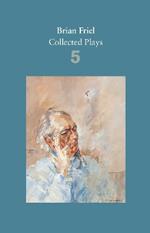 Brian Friel
Collected Plays
5